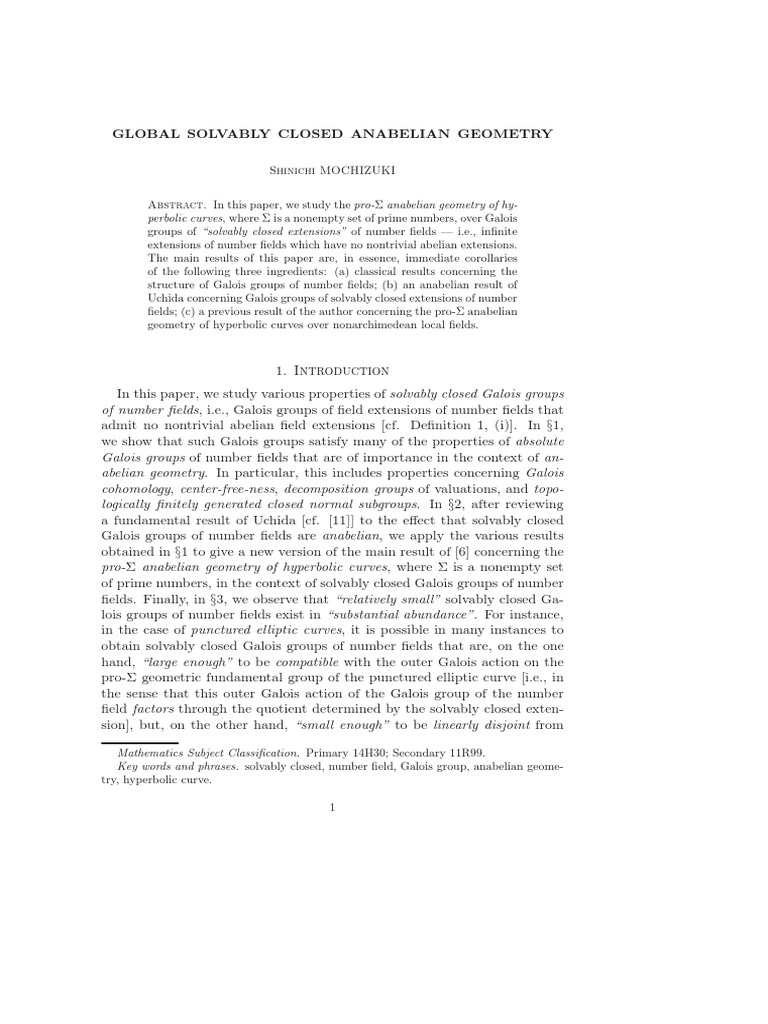 GLOBAL SOLVABLY CLOSED ANABELIAN GEOMETRY

Shinichi MOCHIZUKI

Abstract. In this paper, we study the pro-$\Sigma$ anabelian geometry of hyperbolic curves, where $\Sigma$ is a nonempty set of prime numbers, over Galois groups of "solvably closed extensions" of number fields — i.e., infinite extensions of number fields which have no nontrivial abelian extensions. The main results of this paper are, in essence, immediate corollaries of the following three ingredients: (a) classical results concerning the structure of Galois groups of number fields; (b) an anabelian result of Uchida concerning Galois groups of solvably closed extensions of number fields; (c) a previous result of the author concerning the pro-$\Sigma$ anabelian geometry of hyperbolic curves over nonarchimedean local fields.

1. Introduction

In this paper, we study various properties of solvably closed Galois groups of number fields, i.e., Galois groups of field extensions of number fields that admit no nontrivial abelian field extensions [cf. Definition 1, (i)]. In §1, we show that such Galois groups satisfy many of the properties of absolute Galois groups of number fields that are of importance in the context of anabelian geometry. In particular, this includes properties concerning Galois cohomology, center-free-ness, decomposition groups of valuations, and topologically finitely generated closed normal subgroups. In §2, after reviewing a fundamental result of Uchida [cf. [11]] to the effect that solvably closed Galois groups of number fields are anabelian, we apply the various results obtained in §1 to give a new version of the main result of [6] concerning the pro-$\Sigma$ anabelian geometry of hyperbolic curves, where $\Sigma$ is a nonempty set of prime numbers, in the context of solvably closed Galois groups of number fields. Finally, in §3, we observe that "relatively small" solvably closed Galois groups of number fields exist in "substantial abundance". For instance, in the case of punctured elliptic curves, it is possible in many instances to obtain solvably closed Galois groups of number fields that are, on the one hand, "large enough" to be compatible with the outer Galois action on the pro-$\Sigma$ geometric fundamental group of the punctured elliptic curve [i.e., in the sense that this outer Galois action of the Galois group of the number field factors through the quotient determined by the solvably closed extension], but, on the other hand, "small enough" to be linearly disjoint from

Mathematics Subject Classification. Primary 14H30; Secondary 11R99.
Key words and phrases. solvably closed, number field, Galois group, anabelian geometry, hyperbolic curve.

1